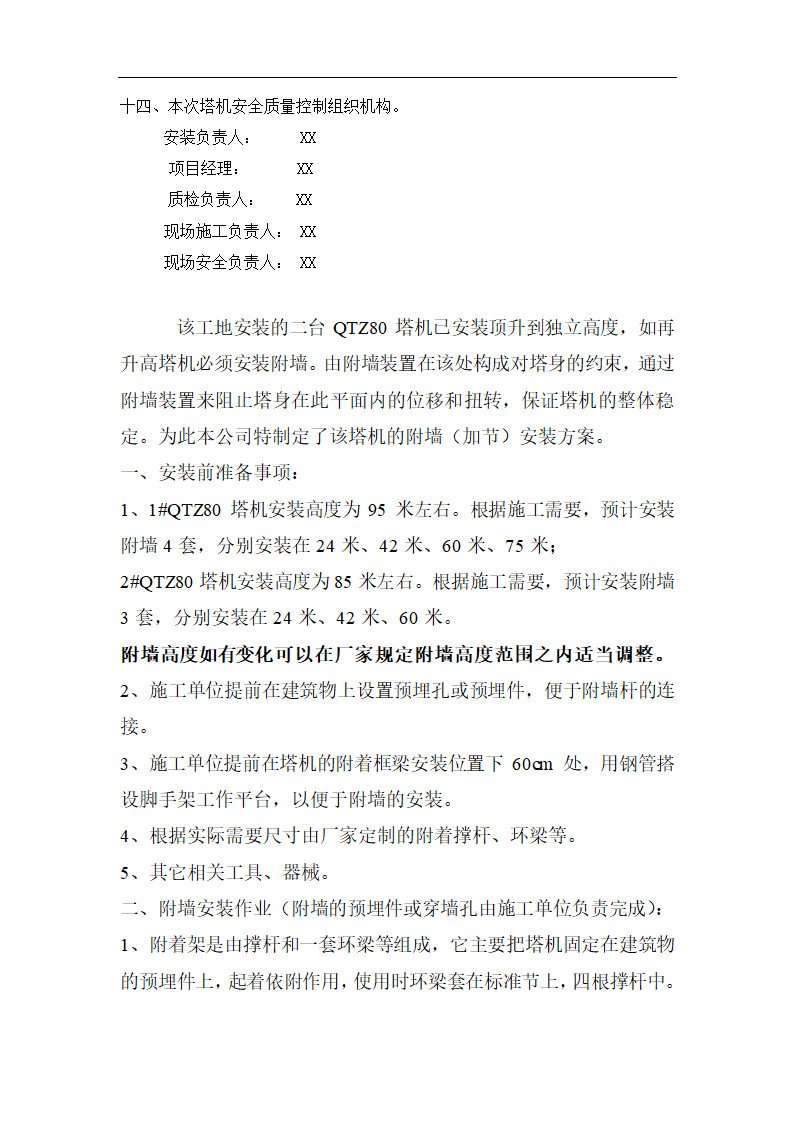 十四、本次塔机安全质量控制组织机构。

安装负责人： XX

项目经理： XX

质检负责人： XX

现场施工负责人： XX

现场安全负责人： XX

该工地安装的二台 QTZ80 塔机已安装顶升到独立高度，如再升高塔机必须安装附墙。由附墙装置在该处构成对塔身的约束，通过附墙装置来阻止塔身在此平面内的位移和扭转，保证塔机的整体稳定。为此本公司特制定了该塔机的附墙（加节）安装方案。

一、安装前准备事项：

1、1#QTZ80 塔机安装高度为 95 米左右。根据施工需要，预计安装附墙 4 套，分别安装在 24 米、42 米、60 米、75 米；

2#QTZ80 塔机安装高度为 85 米左右。根据施工需要，预计安装附墙 3 套，分别安装在 24 米、42 米、60 米。

附墙高度如有变化可以在厂家规定附墙高度范围之内适当调整。

2、施工单位提前在建筑物上设置预埋孔或预埋件，便于附墙杆的连接。

3、施工单位提前在塔机的附着框梁安装位置下 60cm 处，用钢管搭设脚手架工作平台，以便于附墙的安装。

4、根据实际需要尺寸由厂家定制的附着撑杆、环梁等。

5、其它相关工具、器械。

二、附墙安装作业（附墙的预埋件或穿墙孔由施工单位负责完成）：

1、附着架是由撑杆和一套环梁等组成，它主要把塔机固定在建筑物的预埋件上，起着依附作用，使用时环梁套在标准节上，四根撑杆中。